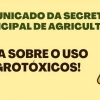 UNICADO DA SECRET
CIPAL DE AGRICULT

A SOBRE O USO
GROTÓXICOS!